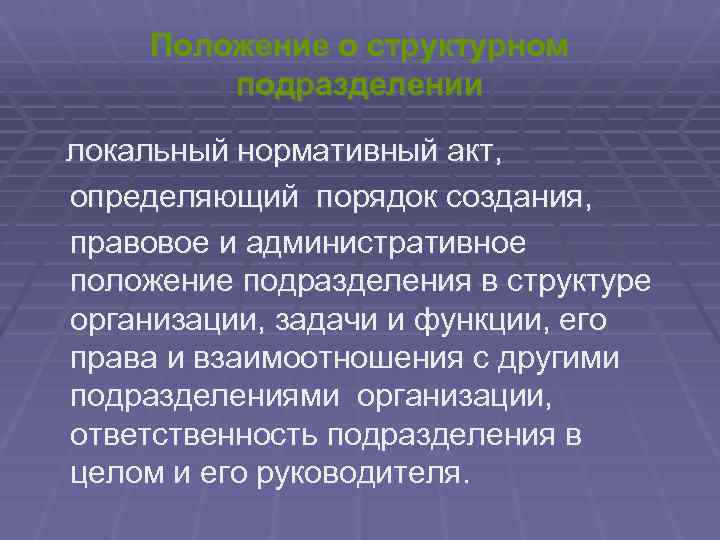 Положение о структурном подразделении

локальный нормативный акт, определяющий порядок создания, правовое и административное положение подразделения в структуре организации, задачи и функции, его права и взаимоотношения с другими подразделениями организации, ответственность подразделения в целом и его руководителя.